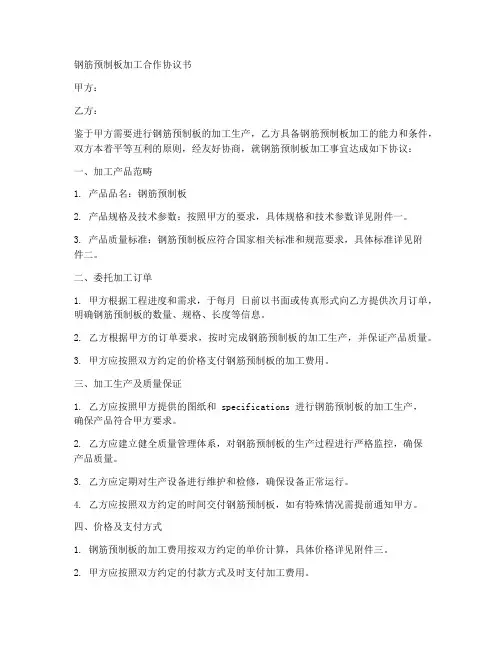 钢筋预制板加工合作协议书

甲方：

乙方：

鉴于甲方需要进行钢筋预制板的加工生产，乙方具备钢筋预制板加工的能力和条件，双方本着平等互利的原则，经友好协商，就钢筋预制板加工事宜达成如下协议：

一、加工产品范畴

1. 产品品名：钢筋预制板

2. 产品规格及技术参数：按照甲方的要求，具体规格和技术参数详见附件一。

3. 产品质量标准：钢筋预制板应符合国家相关标准和规范要求，具体标准详见附件二。

二、委托加工订单

1. 甲方根据工程进度和需求，于每月 日前以书面或传真形式向乙方提供次月订单，明确钢筋预制板的数量、规格、长度等信息。

2. 乙方根据甲方的订单要求，按时完成钢筋预制板的加工生产，并保证产品质量。

3. 甲方应按照双方约定的价格支付钢筋预制板的加工费用。

三、加工生产及质量保证

1. 乙方应按照甲方提供的图纸和 specifications 进行钢筋预制板的加工生产，确保产品符合甲方要求。

2. 乙方应建立健全质量管理体系，对钢筋预制板的生产过程进行严格监控，确保产品质量。

3. 乙方应定期对生产设备进行维护和检修，确保设备正常运行。

4. 乙方应按照双方约定的时间交付钢筋预制板，如有特殊情况需提前通知甲方。

四、价格及支付方式

1. 钢筋预制板的加工费用按双方约定的单价计算，具体价格详见附件三。

2. 甲方应按照双方约定的付款方式及时支付加工费用。